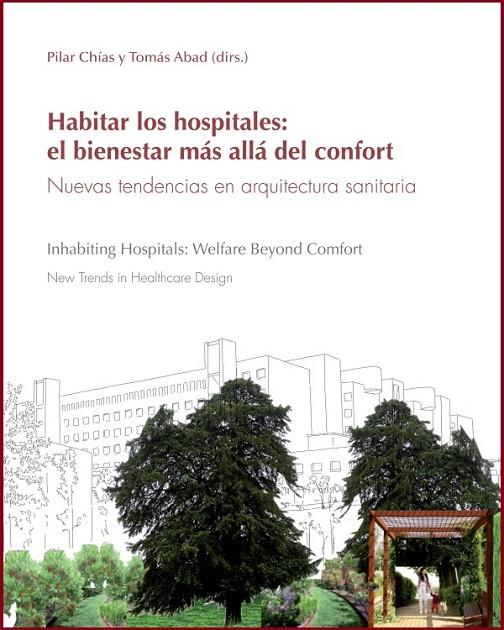 Pilar Chías y Tomás Abad (dirs.)

Habitar los hospitales:
el bienestar más allá del confort

Nuevas tendencias en arquitectura sanitaria

Inhabiting Hospitals: Welfare Beyond Comfort

New Trends in Healthcare Design